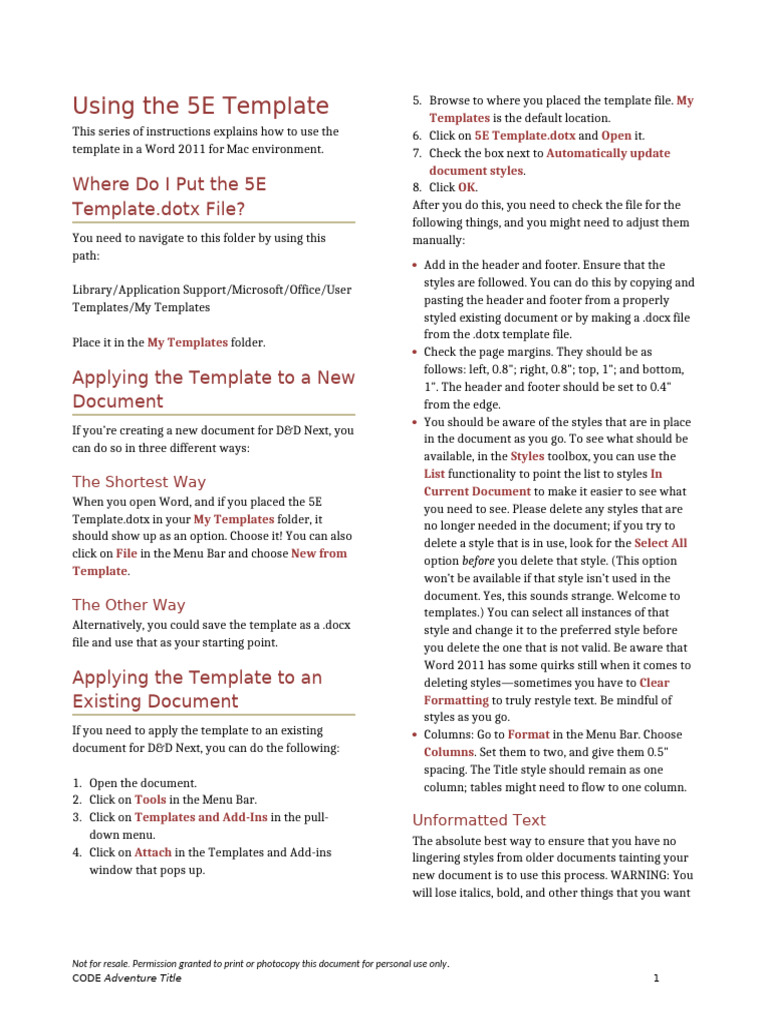 Using the 5E Template

This series of instructions explains how to use the template in a Word 2011 for Mac environment.

Where Do I Put the 5E Template.dotx File?

You need to navigate to this folder by using this path:

Library/Application Support/Microsoft/Office/User Templates/My Templates

Place it in the My Templates folder.

Applying the Template to a New Document

If you're creating a new document for D&D Next, you can do so in three different ways:

The Shortest Way

When you open Word, and if you placed the 5E Template.dotx in your My Templates folder, it should show up as an option. Choose it! You can also click on File in the Menu Bar and choose New from Template.

The Other Way

Alternatively, you could save the template as a .docx file and use that as your starting point.

Applying the Template to an Existing Document

If you need to apply the template to an existing document for D&D Next, you can do the following:

1. Open the document.
2. Click on Tools in the Menu Bar.
3. Click on Templates and Add-Ins in the pull-down menu.
4. Click on Attach in the Templates and Add-ins window that pops up.
5. Browse to where you placed the template file. My Templates is the default location.
6. Click on 5E Template.dotx and Open it.
7. Check the box next to Automatically update document styles.
8. Click OK.

After you do this, you need to check the file for the following things, and you might need to adjust them manually:

• Add in the header and footer. Ensure that the styles are followed. You can do this by copying and pasting the header and footer from a properly styled existing document or by making a .docx file from the .dotx template file.
• Check the page margins. They should be as follows: left, 0.8"; right, 0.8"; top, 1"; and bottom, 1". The header and footer should be set to 0.4" from the edge.
• You should be aware of the styles that are in place in the document as you go. To see what should be available, in the Styles toolbox, you can use the List functionality to point the list to styles In Current Document to make it easier to see what you need to see. Please delete any styles that are no longer needed in the document; if you try to delete a style that is in use, look for the Select All option before you delete that style. (This option won't be available if that style isn't used in the document. Yes, this sounds strange. Welcome to templates.) You can select all instances of that style and change it to the preferred style before you delete the one that is not valid. Be aware that Word 2011 has some quirks still when it comes to deleting styles—sometimes you have to Clear Formatting to truly restyle text. Be mindful of styles as you go.
• Columns: Go to Format in the Menu Bar. Choose Columns. Set them to two, and give them 0.5" spacing. The Title style should remain as one column; tables might need to flow to one column.

Unformatted Text

The absolute best way to ensure that you have no lingering styles from older documents tainting your new document is to use this process. WARNING: You will lose italics, bold, and other things that you want

Not for resale. Permission granted to print or photocopy this document for personal use only.
CODE Adventure Title 1